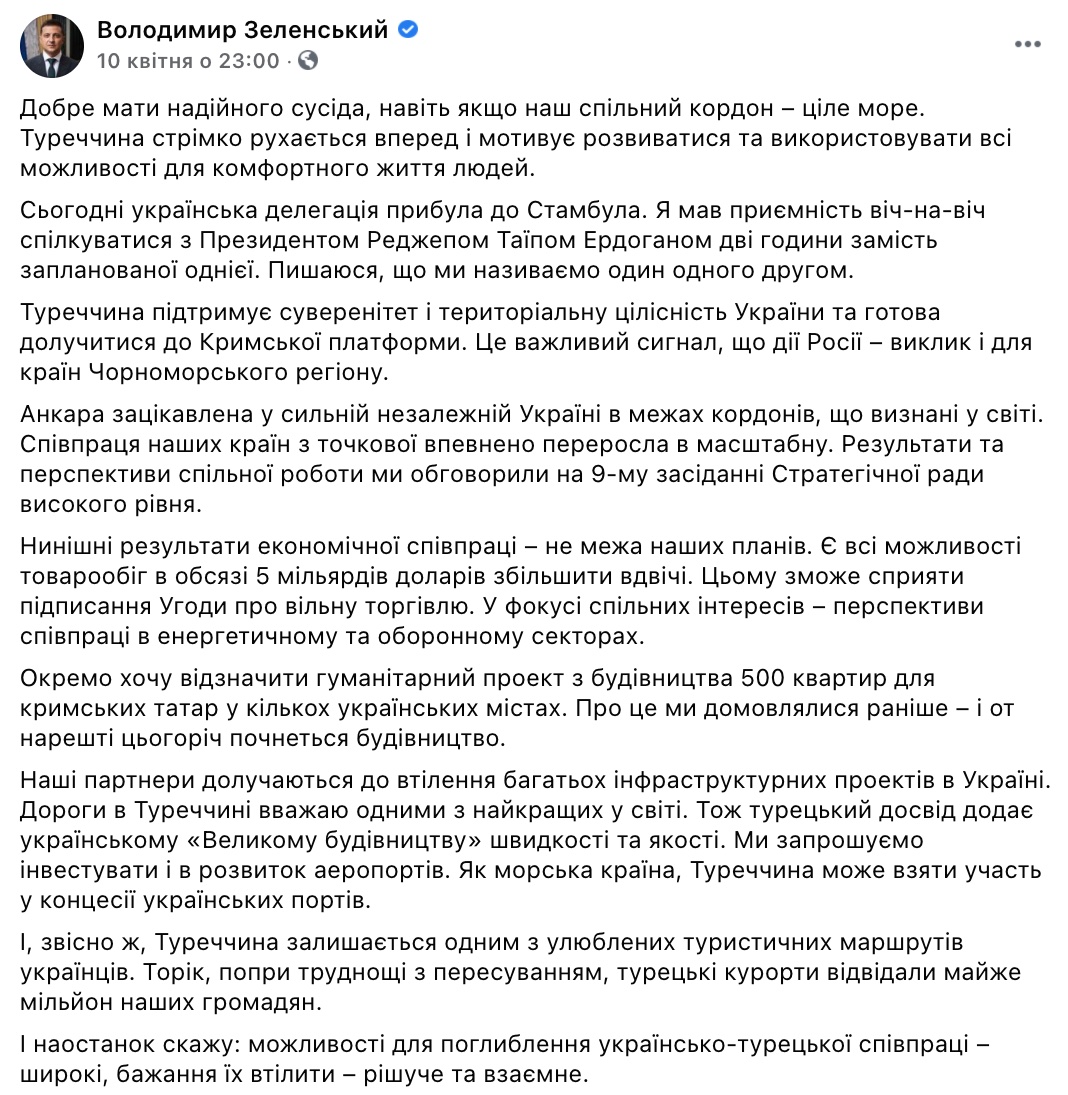 Володимир Зеленський
10 квітня о 23:00 ·

Добре мати надійного сусіда, навіть якщо наш спільний кордон – ціле море. Туреччина стрімко рухається вперед і мотивує розвиватися та використовувати всі можливості для комфортного життя людей.

Сьогодні українська делегація прибула до Стамбула. Я мав приємність віч-на-віч спілкуватися з Президентом Реджепом Таїпом Ердоганом дві години замість запланованої однієї. Пишаюся, що ми називаємо один одного другом.

Туреччина підтримує суверенітет і територіальну цілісність України та готова долучитися до Кримської платформи. Це важливий сигнал, що дії Росії – виклик і для країн Чорноморського регіону.

Анкара зацікавлена у сильній незалежній Україні в межах кордонів, що визнані у світі. Співпраця наших країн з точкової впевнено переросла в масштабну. Результати та перспективи спільної роботи ми обговорили на 9-му засіданні Стратегічної ради високого рівня.

Нинішні результати економічної співпраці – не межа наших планів. Є всі можливості товарообіг в обсязі 5 мільярдів доларів збільшити вдвічі. Цьому зможе сприяти підписання Угоди про вільну торгівлю. У фокусі спільних інтересів – перспективи співпраці в енергетичному та оборонному секторах.

Окремо хочу відзначити гуманітарний проект з будівництва 500 квартир для кримських татар у кількох українських містах. Про це ми домовлялися раніше – і от нарешті цьогоріч почнеться будівництво.

Наші партнери долучаються до втілення багатьох інфраструктурних проектів в Україні. Дороги в Туреччині вважаю одними з найкращих у світі. Тож турецький досвід додає українському «Великому будівництву» швидкості та якості. Ми запрошуємо інвестувати і в розвиток аеропортів. Як морська країна, Туреччина може взяти участь у концесії українських портів.

І, звісно ж, Туреччина залишається одним з улюблених туристичних маршрутів українців. Торік, попри труднощі з пересуванням, турецькі курорти відвідали майже мільйон наших громадян.

І наостанок скажу: можливості для поглиблення українсько-турецької співпраці – широкі, бажання їх втілити – рішуче та взаємне.